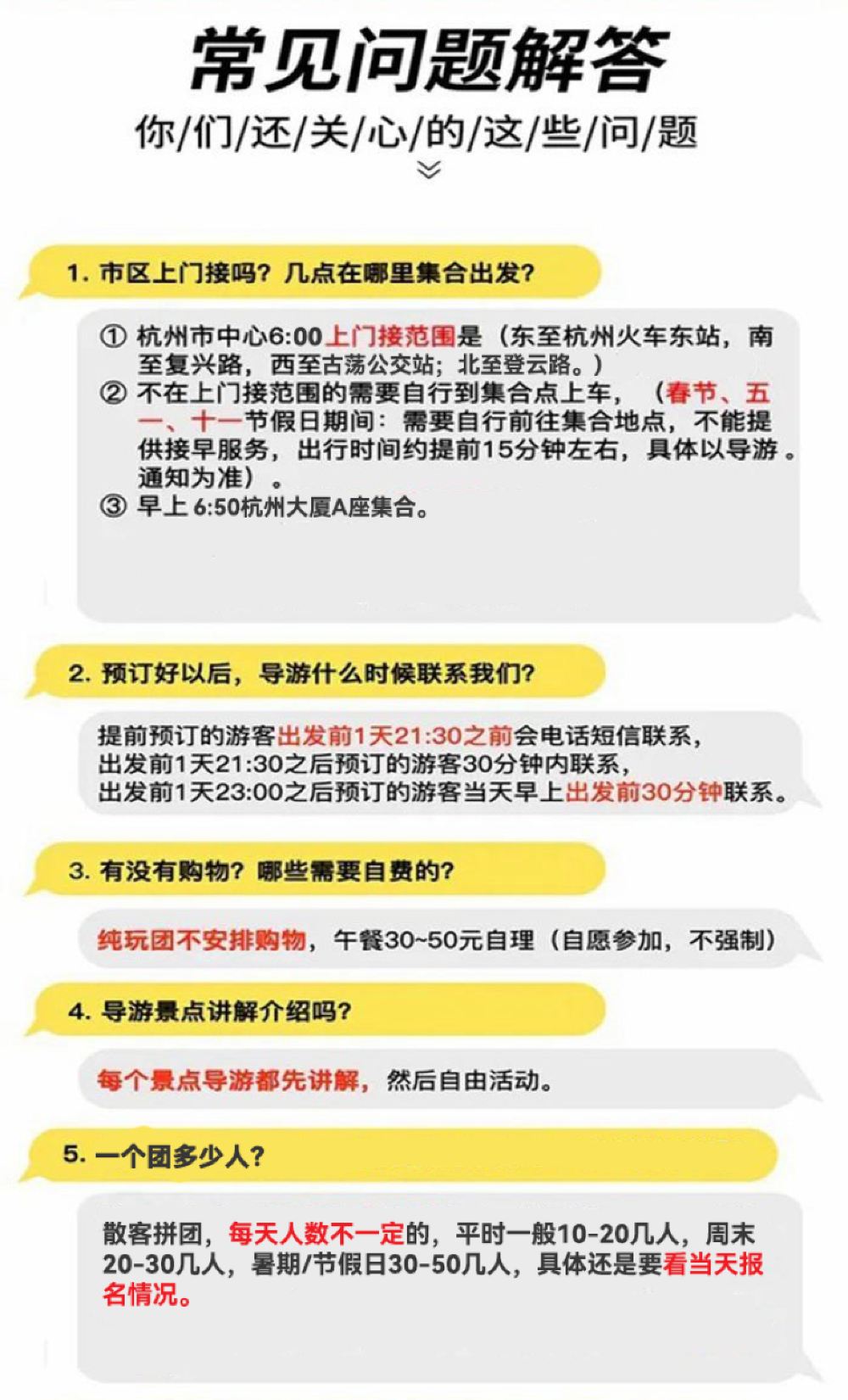 常见问题解答

你/们/还/关/心/的/这/些/问/题

1. 市区上门接吗？几点在哪里集合出发？

① 杭州市中心6:00上门接范围是（东至杭州火车东站，南至复兴路，西至古荡公交站；北至登云路。）
② 不在上门接范围的需要自行到集合点上车，（春节、五一、十一节假日期间：需要自行前往集合地点，不能提供接早服务，出行时间约提前15分钟左右，具体以导游。通知为准）。
③ 早上 6:50杭州大厦A座集合。

2. 预订好以后，导游什么时候联系我们？

提前预订的游客出发前1天21:30之前会电话短信联系，
出发前1天21:30之后预订的游客30分钟内联系，
出发前1天23:00之后预订的游客当天早上出发前30分钟联系。

3. 有没有购物？哪些需要自费的？

纯玩团不安排购物，午餐30~50元自理（自愿参加，不强制）

4. 导游景点讲解介绍吗？

每个景点导游都先讲解，然后自由活动。

5. 一个团多少人？

散客拼团，每天人数不一定的，平时一般10-20几人，周末20-30几人，暑期/节假日30-50几人，具体还是要看当天报名情况。